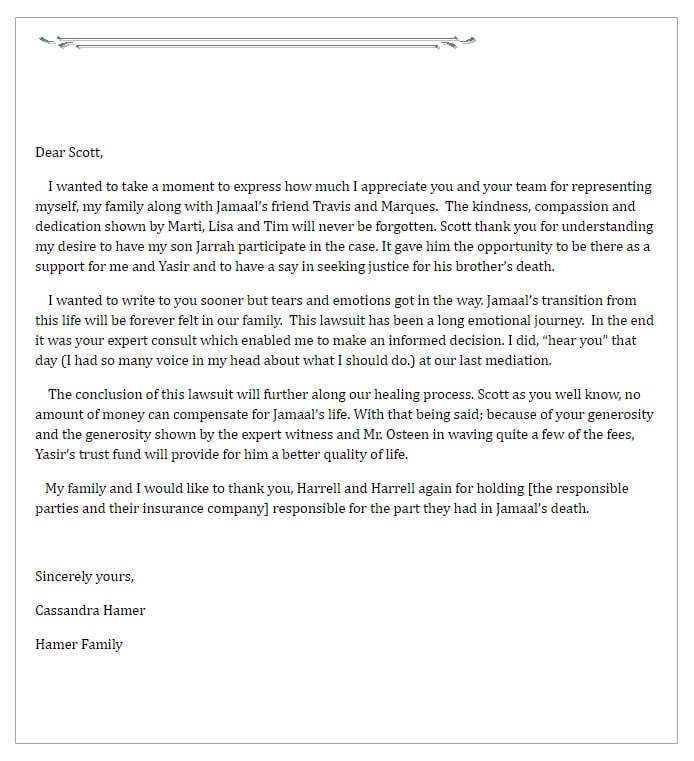 Dear Scott,

I wanted to take a moment to express how much I appreciate you and your team for representing myself, my family along with Jamaal's friend Travis and Marques. The kindness, compassion and dedication shown by Marti, Lisa and Tim will never be forgotten. Scott thank you for understanding my desire to have my son Jarrah participate in the case. It gave him the opportunity to be there as a support for me and Yasir and to have a say in seeking justice for his brother's death.

I wanted to write to you sooner but tears and emotions got in the way. Jamaal's transition from this life will be forever felt in our family. This lawsuit has been a long emotional journey. In the end it was your expert consult which enabled me to make an informed decision. I did, "hear you" that day (I had so many voice in my head about what I should do.) at our last mediation.

The conclusion of this lawsuit will further along our healing process. Scott as you well know, no amount of money can compensate for Jamaal's life. With that being said; because of your generosity and the generosity shown by the expert witness and Mr. Osteen in waving quite a few of the fees, Yasir's trust fund will provide for him a better quality of life.

My family and I would like to thank you, Harrell and Harrell again for holding [the responsible parties and their insurance company] responsible for the part they had in Jamaal's death.

Sincerely yours,

Cassandra Hamer

Hamer Family